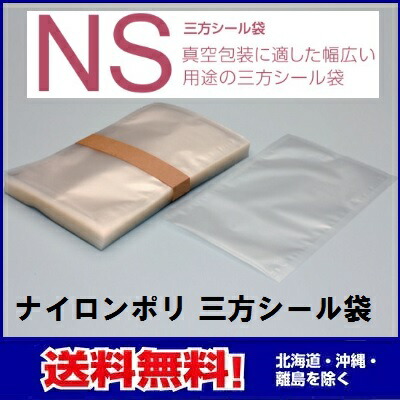 NS

三方シール袋

真空包装に適した幅広い用途の三方シール袋

ナイロンポリ 三方シール袋

送料無料!

北海道・沖縄・離島を除く